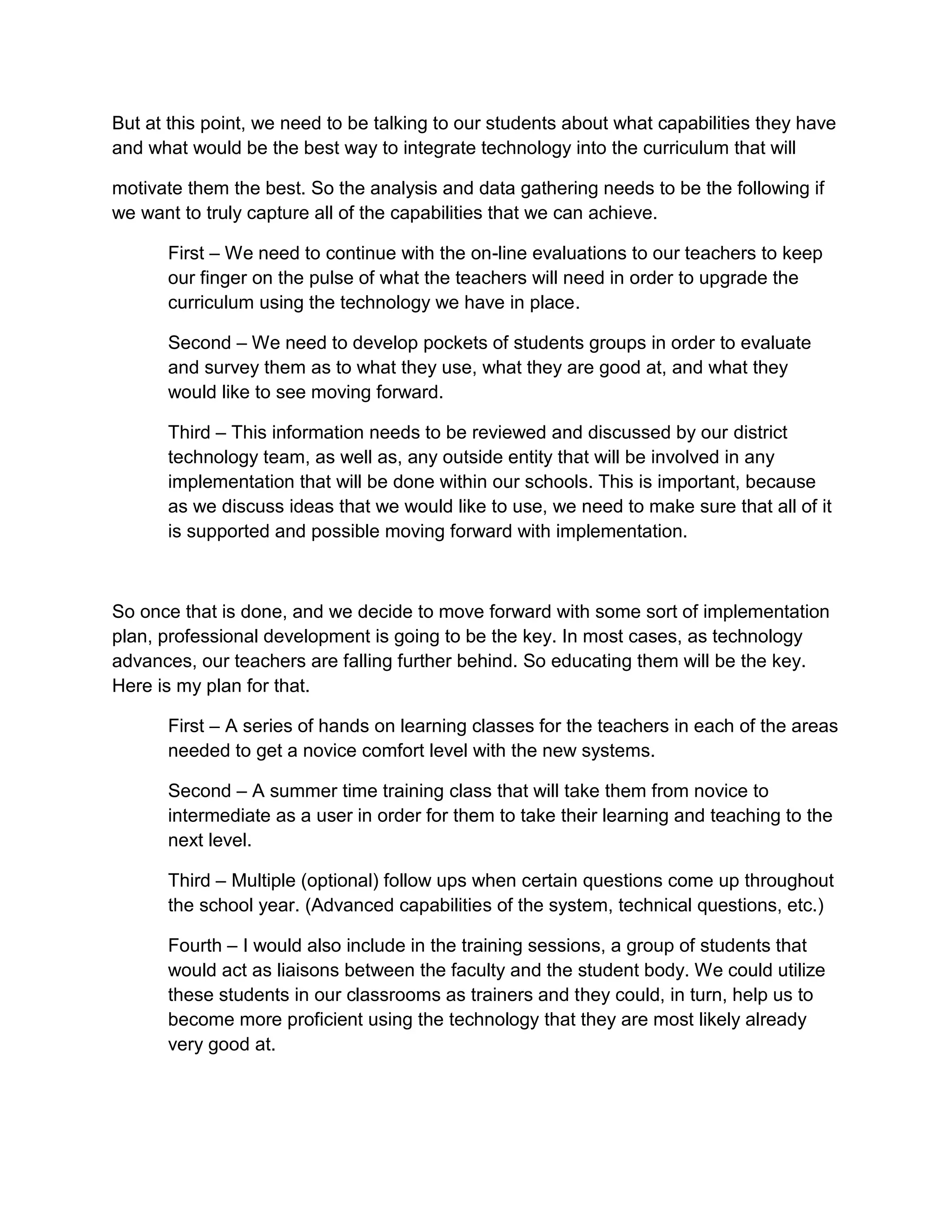 But at this point, we need to be talking to our students about what capabilities they have and what would be the best way to integrate technology into the curriculum that will

motivate them the best. So the analysis and data gathering needs to be the following if we want to truly capture all of the capabilities that we can achieve.

First – We need to continue with the on-line evaluations to our teachers to keep our finger on the pulse of what the teachers will need in order to upgrade the curriculum using the technology we have in place.

Second – We need to develop pockets of students groups in order to evaluate and survey them as to what they use, what they are good at, and what they would like to see moving forward.

Third – This information needs to be reviewed and discussed by our district technology team, as well as, any outside entity that will be involved in any implementation that will be done within our schools. This is important, because as we discuss ideas that we would like to use, we need to make sure that all of it is supported and possible moving forward with implementation.

So once that is done, and we decide to move forward with some sort of implementation plan, professional development is going to be the key. In most cases, as technology advances, our teachers are falling further behind. So educating them will be the key. Here is my plan for that.

First – A series of hands on learning classes for the teachers in each of the areas needed to get a novice comfort level with the new systems.

Second – A summer time training class that will take them from novice to intermediate as a user in order for them to take their learning and teaching to the next level.

Third – Multiple (optional) follow ups when certain questions come up throughout the school year. (Advanced capabilities of the system, technical questions, etc.)

Fourth – I would also include in the training sessions, a group of students that would act as liaisons between the faculty and the student body. We could utilize these students in our classrooms as trainers and they could, in turn, help us to become more proficient using the technology that they are most likely already very good at.